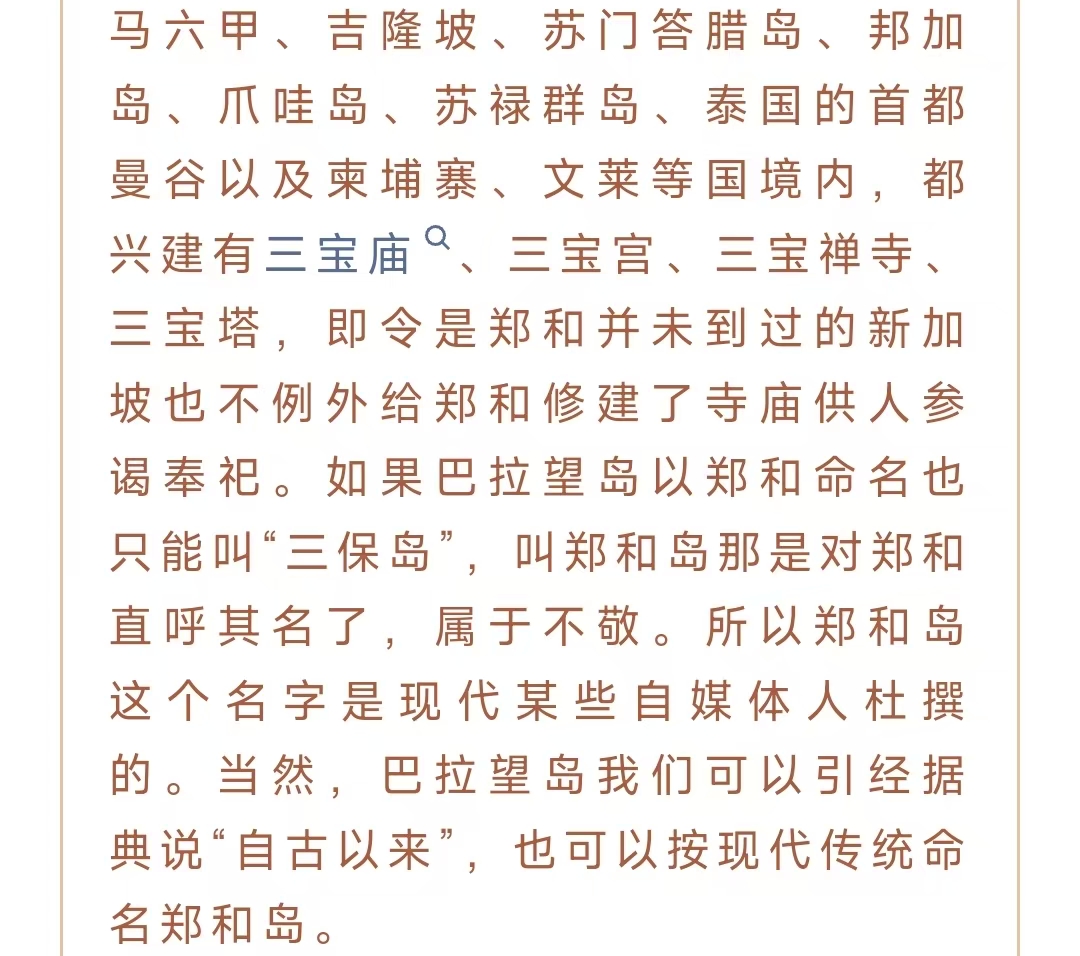 马六甲、吉隆坡、苏门答腊岛、邦加岛、爪哇岛、苏禄群岛、泰国的首都曼谷以及柬埔寨、文莱等国境内，都兴建有三宝庙、三宝宫、三宝禅寺、三宝塔，即令是郑和并未到过的新加坡也不例外给郑和修建了寺庙供人参谒奉祀。如果巴拉望岛以郑和命名也只能叫“三保岛”，叫郑和岛那是对郑和直呼其名了，属于不敬。所以郑和岛这个名字是现代某些自媒体人杜撰的。当然，巴拉望岛我们可以引经据典说“自古以来”，也可以按现代传统命名郑和岛。